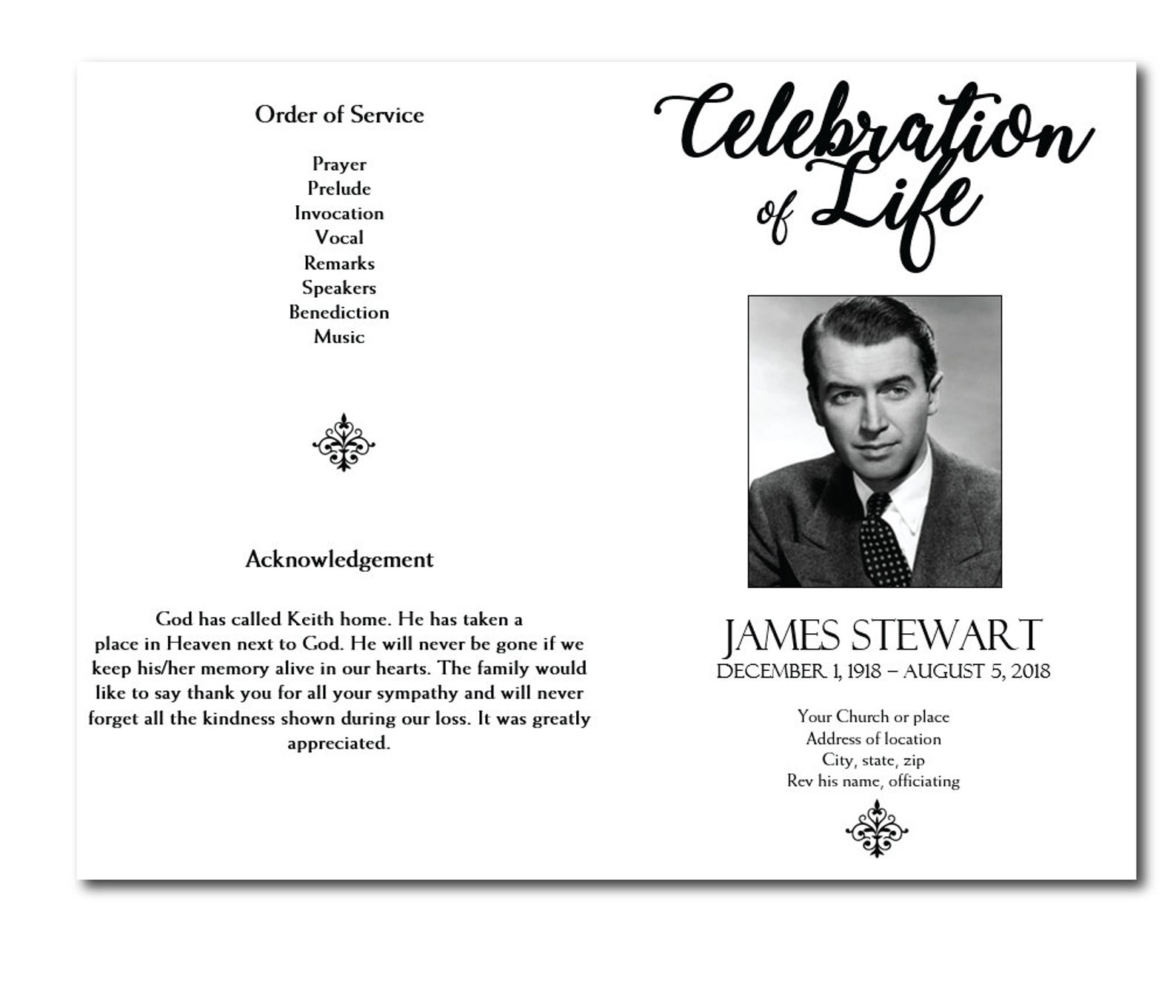 Order of Service

Prayer
Prelude
Invocation
Vocal
Remarks
Speakers
Benediction
Music

Acknowledgement

God has called Keith home. He has taken a place in Heaven next to God. He will never be gone if we keep his/her memory alive in our hearts. The family would like to say thank you for all your sympathy and will never forget all the kindness shown during our loss. It was greatly appreciated.

Celebration of Life

JAMES STEWART
DECEMBER 1, 1918 – AUGUST 5, 2018

Your Church or place
Address of location
City, state, zip
Rev his name, officiating